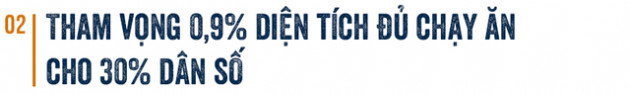 02

THAM VỌNG 0,9% DIỆN TÍCH ĐỦ CHẠY ĂN CHO 30% DÂN SỐ